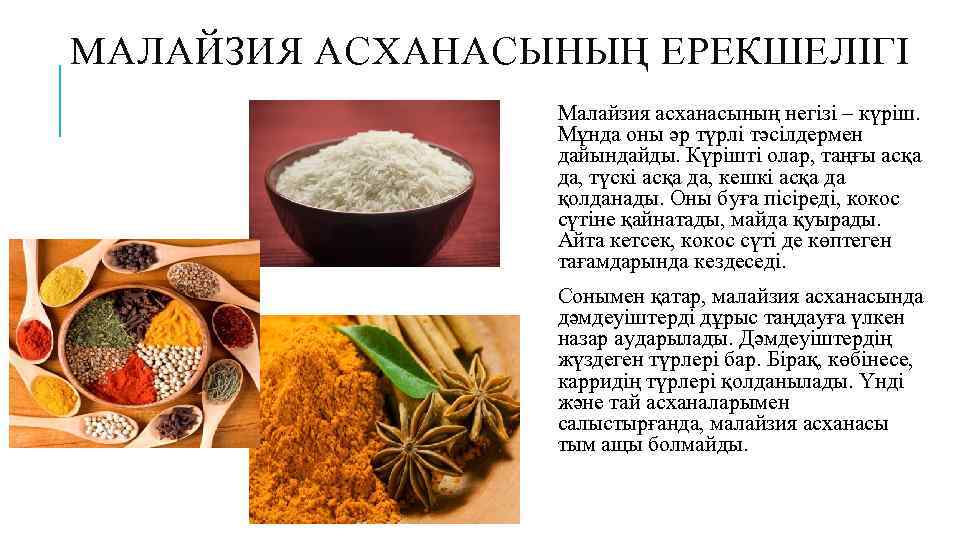 МАЛАЙЗИЯ АСХАНАСЫНЫҢ ЕРЕКШЕЛІГІ

Малайзия асханасының негізі – күріш. Мұнда оны әр түрлі тәсілдермен дайындайды. Күрішті олар, таңғы асқа да, түскі асқа да, кешкі асқа да қолданады. Оны буға пісіреді, кокос сүтіне қайнатады, майда қуырады. Айта кетсек, кокос сүті де көптеген тағамдарында кездеседі.

Сонымен қатар, малайзия асханасында дәмдеуіштерді дұрыс таңдауға үлкен назар аударылады. Дәмдеуіштердің жүздеген түрлері бар. Бірақ, көбінесе, карридің түрлері қолданылады. Үнді және тай асханаларымен салыстырғанда, малайзия асханасы тым ащы болмайды.